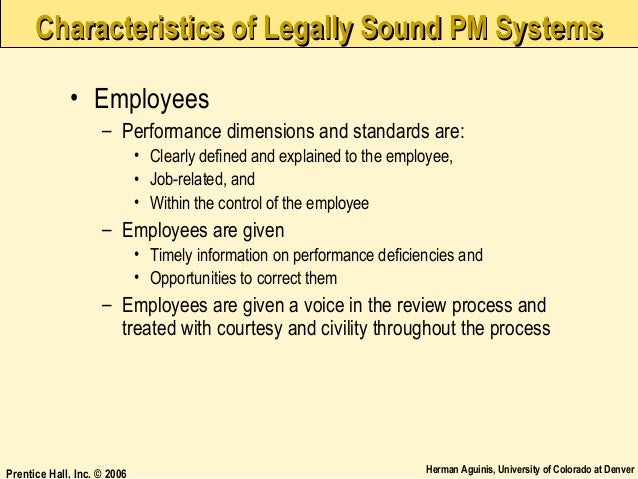 Characteristics of Legally Sound PM Systems

• Employees
– Performance dimensions and standards are:
• Clearly defined and explained to the employee,
• Job-related, and
• Within the control of the employee
– Employees are given
• Timely information on performance deficiencies and
• Opportunities to correct them
– Employees are given a voice in the review process and treated with courtesy and civility throughout the process

Prentice Hall, Inc. © 2006

Herman Aguinis, University of Colorado at Denver